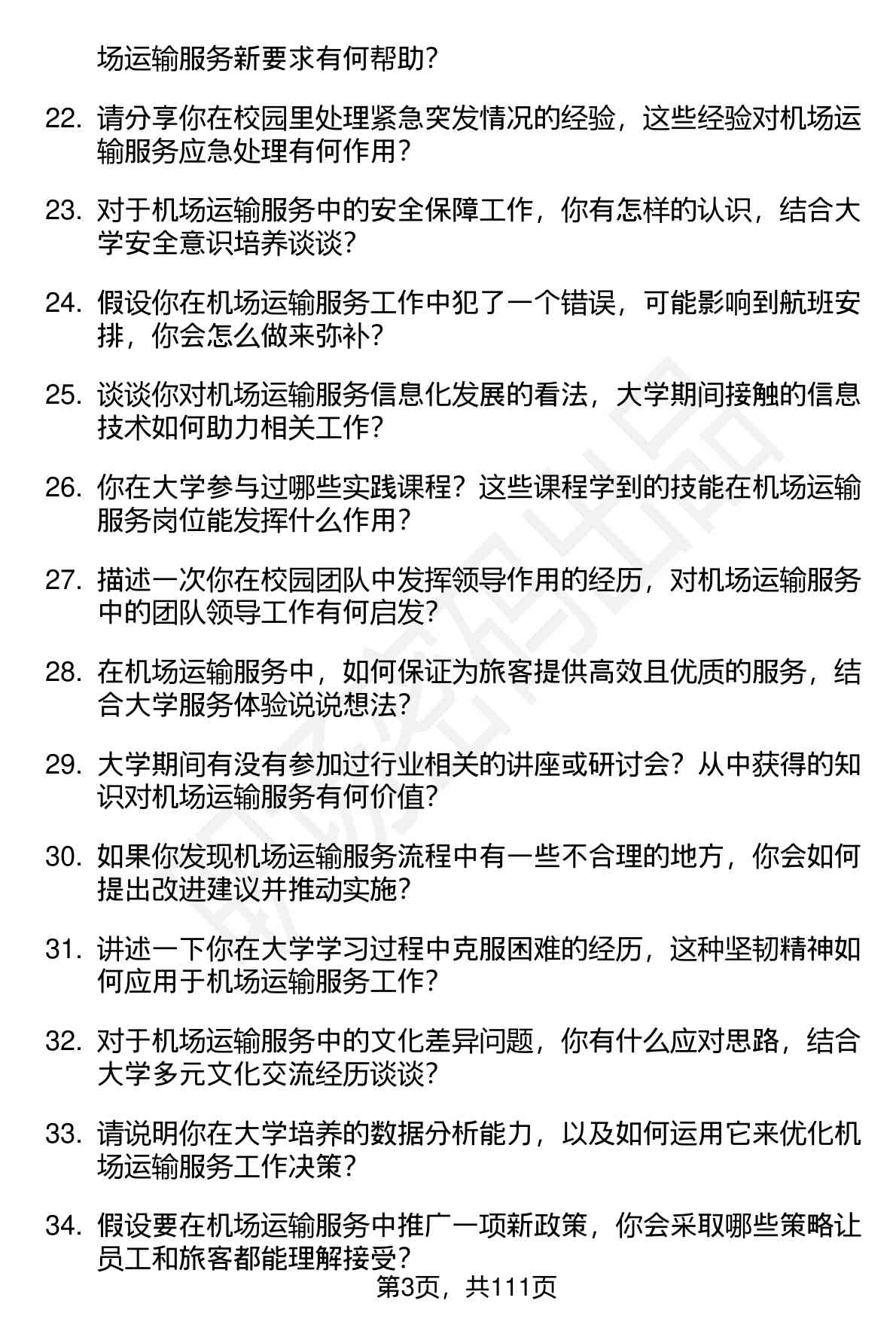 场运输服务新要求有何帮助？

22. 请分享你在校园里处理紧急突发情况的经验，这些经验对机场运输服务应急处理有何作用？

23. 对于机场运输服务中的安全保障工作，你有怎样的认识，结合大学安全意识培养谈谈？

24. 假设你在机场运输服务工作中犯了一个错误，可能影响到航班安排，你会怎么做来弥补？

25. 谈谈你对机场运输服务信息化发展的看法，大学期间接触的信息技术如何助力相关工作？

26. 你在大学参与过哪些实践课程？这些课程学到的技能在机场运输服务岗位能发挥什么作用？

27. 描述一次你在校园团队中发挥领导作用的经历，对机场运输服务中的团队领导工作有何启发？

28. 在机场运输服务中，如何保证为旅客提供高效且优质的服务，结合大学服务体验说说想法？

29. 大学期间有没有参加过行业相关的讲座或研讨会？从中获得的知识对机场运输服务有何价值？

30. 如果你发现机场运输服务流程中有一些不合理的地方，你会如何提出改进建议并推动实施？

31. 讲述一下你在大学学习过程中克服困难的经历，这种坚韧精神如何应用于机场运输服务工作？

32. 对于机场运输服务中的文化差异问题，你有什么应对思路，结合大学多元文化交流经历谈谈？

33. 请说明你在大学培养的数据分析能力，以及如何运用它来优化机场运输服务工作决策？

34. 假设要在机场运输服务中推广一项新政策，你会采取哪些策略让员工和旅客都能理解接受？

第3页，共111页